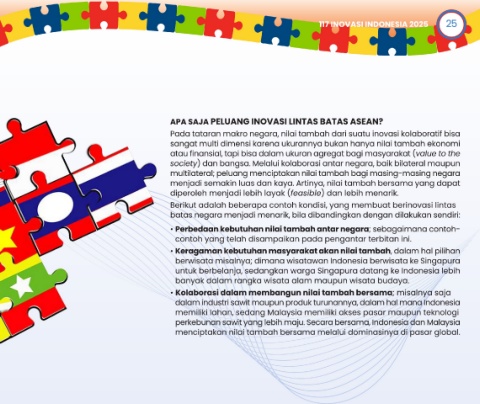 117 INOVASI INDONESIA 2025 25

APA SAJA PELUANG INOVASI LINTAS BATAS ASEAN?

Pada tataran makro negara, nilai tambah dari suatu inovasi kolaboratif bisa sangat multi dimensi karena ukurannya bukan hanya nilai tambah ekonomi atau finansial, tapi bisa dalam ukuran agregat bagi masyarakat (value to the society) dan bangsa. Melalui kolaborasi antar negara, baik bilateral maupun multilateral; peluang menciptakan nilai tambah bagi masing-masing negara menjadi semakin luas dan kaya. Artinya, nilai tambah bersama yang dapat diperoleh menjadi lebih layak (feasible) dan lebih menarik.

Berikut adalah beberapa contoh kondisi, yang membuat berinovasi lintas batas negara menjadi menarik, bila dibandingkan dengan dilakukan sendiri:

• Perbedaan kebutuhan nilai tambah antar negara; sebagaimana contoh-contoh yang telah disampaikan pada pengantar terbitan ini.
• Keragaman kebutuhan masyarakat akan nilai tambah, dalam hal pilihan berwisata misalnya; dimana wisatawan Indonesia berwisata ke Singapura untuk berbelanja, sedangkan warga Singapura datang ke Indonesia lebih banyak dalam rangka wisata alam maupun wisata budaya.
• Kolaborasi dalam membangun nilai tambah bersama; misalnya saja dalam industri sawit maupun produk turunannya, dalam hal mana Indonesia memiliki lahan, sedang Malaysia memiliki akses pasar maupun teknologi perkebunan sawit yang lebih maju. Secara bersama, Indonesia dan Malaysia menciptakan nilai tambah bersama melalui dominasinya di pasar global.